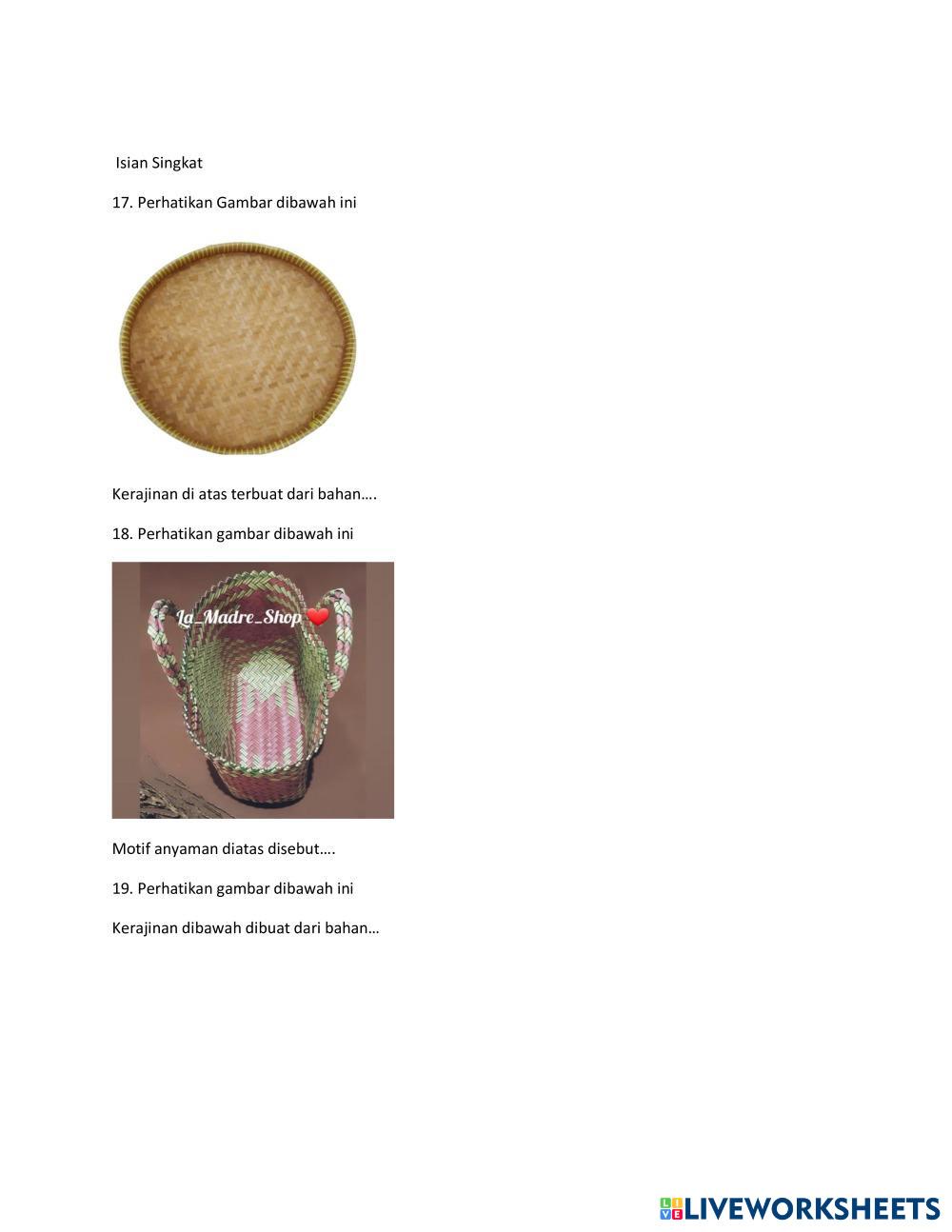 Isian Singkat

17. Perhatikan Gambar dibawah ini

Kerajinan di atas terbuat dari bahan….

18. Perhatikan gambar dibawah ini

La_Madre_Shop

Motif anyaman diatas disebut….

19. Perhatikan gambar dibawah ini

Kerajinan dibawah dibuat dari bahan…

LIVEWORKSHEETS